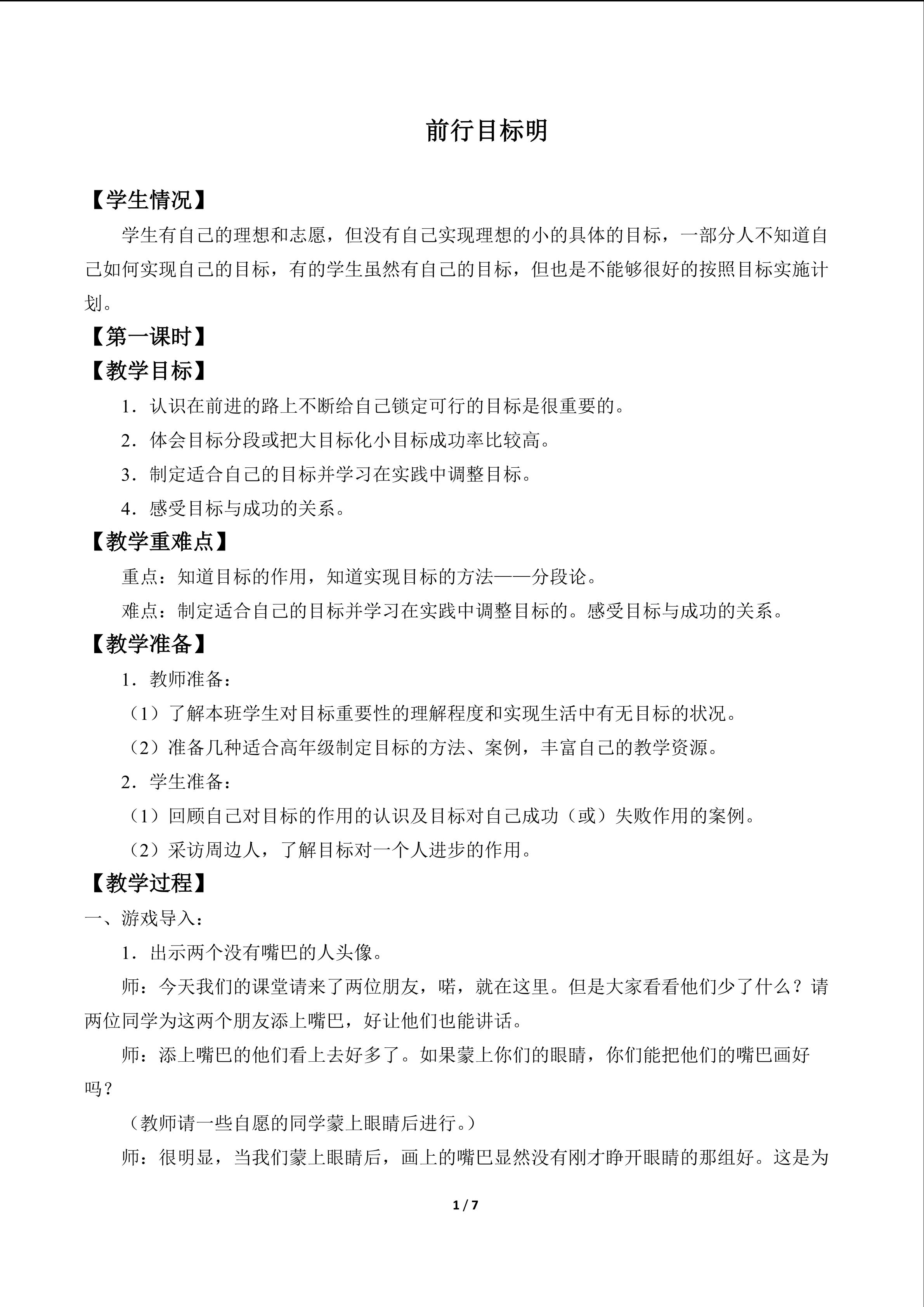 前行目标明

【学生情况】

学生有自己的理想和志愿，但没有自己实现理想的小的具体的目标，一部分人不知道自己如何实现自己的目标，有的学生虽然有自己的目标，但也是不能够很好的按照目标实施计划。

【第一课时】

【教学目标】

1．认识在前进的路上不断给自己锁定可行的目标是很重要的。

2．体会目标分段或把大目标化小目标成功率比较高。

3．制定适合自己的目标并学习在实践中调整目标。

4．感受目标与成功的关系。

【教学重难点】

重点：知道目标的作用，知道实现目标的方法——分段论。

难点：制定适合自己的目标并学习在实践中调整目标的。感受目标与成功的关系。

【教学准备】

1．教师准备：

（1）了解本班学生对目标重要性的理解程度和实现生活中有无目标的状况。

（2）准备几种适合高年级制定目标的方法、案例，丰富自己的教学资源。

2．学生准备：

（1）回顾自己对目标的作用的认识及目标对自己成功（或）失败作用的案例。

（2）采访周边人，了解目标对一个人进步的作用。

【教学过程】

一、游戏导入：

1．出示两个没有嘴巴的人头像。

师：今天我们的课堂请来了两位朋友，喏，就在这里。但是大家看看他们少了什么？请两位同学为这两个朋友添上嘴巴，好让他们也能讲话。

师：添上嘴巴的他们看上去好多了。如果蒙上你们的眼睛，你们能把他们的嘴巴画好吗？

（教师请一些自愿的同学蒙上眼睛后进行。）

师：很明显，当我们蒙上眼睛后，画上的嘴巴显然没有刚才睁开眼睛的那组好。这是为

1 / 7